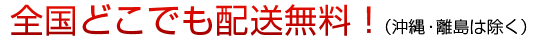 全国どこでも配送無料！（沖縄・離島は除く）